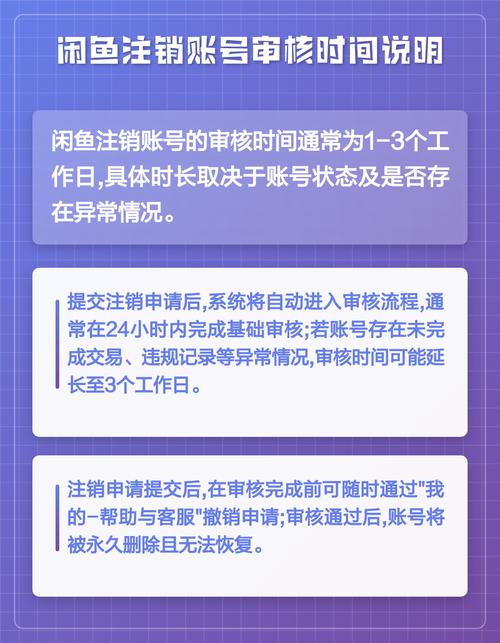 闲鱼注销账号审核时间说明

闲鱼注销账号的审核时间通常为1-3个工作日,具体时长取决于账号状态及是否存在异常情况。

提交注销申请后,系统将自动进入审核流程,通常在24小时内完成基础审核;若账号存在未完成交易、违规记录等异常情况,审核时间可能延长至3个工作日。

注销申请提交后,在审核完成前可随时通过“我的-帮助与客服”撤销申请;审核通过后,账号将被永久删除且无法恢复。